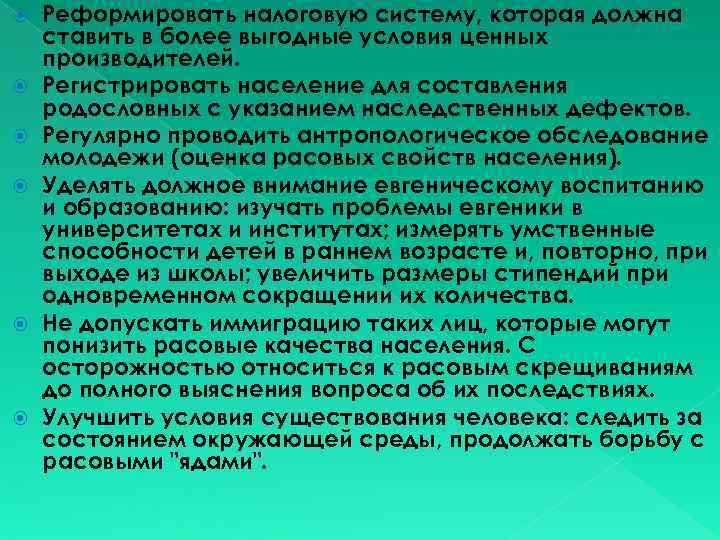 • Реформировать налоговую систему, которая должна ставить в более выгодные условия ценных производителей.

• Регистрировать население для составления родословных с указанием наследственных дефектов.

• Регулярно проводить антропологическое обследование молодежи (оценка расовых свойств населения).

• Уделять должное внимание евгеническому воспитанию и образованию: изучать проблемы евгеники в университетах и институтах; измерять умственные способности детей в раннем возрасте и, повторно, при выходе из школы; увеличить размеры стипендий при одновременном сокращении их количества.

• Не допускать иммиграцию таких лиц, которые могут понизить расовые качества населения. С осторожностью относиться к расовым скрещиваниям до полного выяснения вопроса об их последствиях.

• Улучшить условия существования человека: следить за состоянием окружающей среды, продолжать борьбу с расовыми "ядами".